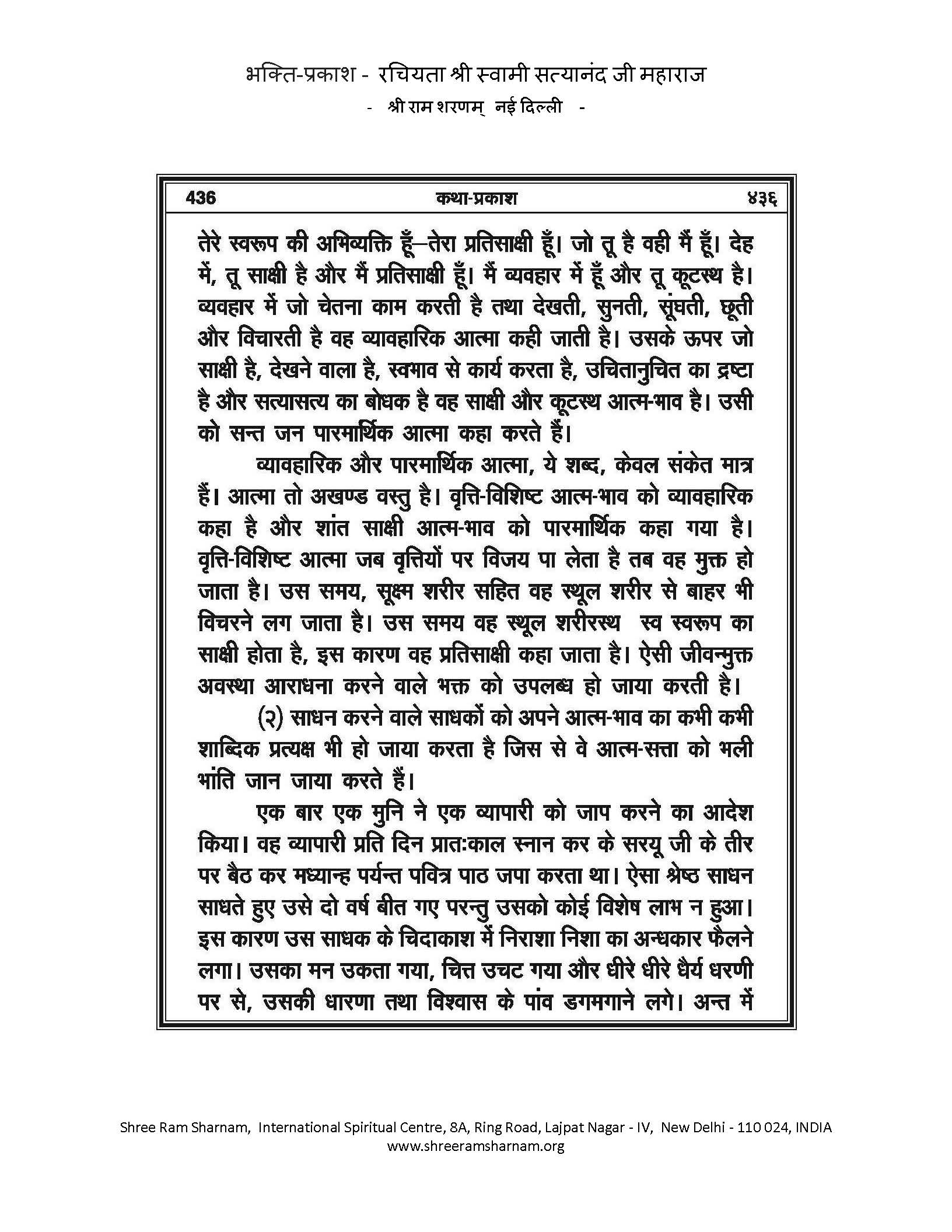 भक्ति-प्रकाश - रचियता श्री स्वामी सत्यानंद जी महाराज
- श्री राम शरणम् नई दिल्ली -

436 कथा-प्रकाश ४३६

तेरे स्वरूप की अभिव्यक्ति हूँ—तेरा प्रतिसाक्षी हूँ। जो तू है वही मैं हूँ। देह में, तू साक्षी है और मैं प्रतिसाक्षी हूँ। मैं व्यवहार में हूँ और तू कूटस्थ है। व्यवहार में जो चेतना काम करती है तथा देखती, सुनती, सूंघती, छूती और विचारती है वह व्यावहारिक आत्मा कही जाती है। उसके ऊपर जो साक्षी है, देखने वाला है, स्वभाव से कार्य करता है, उचितानुचित का द्रष्टा है और सत्यासत्य का बोधक है वह साक्षी और कूटस्थ आत्म-भाव है। उसी को सन्त जन पारमार्थिक आत्मा कहा करते हैं।

व्यावहारिक और पारमार्थिक आत्मा, ये शब्द, केवल संकेत मात्र हैं। आत्मा तो अखण्ड वस्तु है। वृत्ति-विशिष्ट आत्म-भाव को व्यावहारिक कहा है और शांत साक्षी आत्म-भाव को पारमार्थिक कहा गया है। वृत्ति-विशिष्ट आत्मा जब वृत्तियों पर विजय पा लेता है तब वह मुक्त हो जाता है। उस समय, सूक्ष्म शरीर सहित वह स्थूल शरीर से बाहर भी विचरने लग जाता है। उस समय वह स्थूल शरीरस्थ स्व स्वरूप का साक्षी होता है, इस कारण वह प्रतिसाक्षी कहा जाता है। ऐसी जीवन्मुक्त अवस्था आराधना करने वाले भक्त को उपलब्ध हो जाया करती है।

(२) साधन करने वाले साधकों को अपने आत्म-भाव का कभी कभी शाब्दिक प्रत्यक्ष भी हो जाया करता है जिस से वे आत्म-सत्ता को भली भांति जान जाया करते हैं।

एक बार एक मुनि ने एक व्यापारी को जाप करने का आदेश किया। वह व्यापारी प्रति दिन प्रातःकाल स्नान कर के सरयू जी के तीर पर बैठ कर मध्यान्ह पर्यन्त पवित्र पाठ जपा करता था। ऐसा श्रेष्ठ साधन साधते हुए उसे दो वर्ष बीत गए परन्तु उसको कोई विशेष लाभ न हुआ। इस कारण उस साधक के चिदाकाश में निराशा निशा का अन्धकार फैलने लगा। उसका मन उकता गया, चित्त उचट गया और धीरे धीरे धैर्य धरणी पर से, उसकी धारणा तथा विश्वास के पांव डगमगाने लगे। अन्त में

Shree Ram Sharnam, International Spiritual Centre, 8A, Ring Road, Lajpat Nagar - IV, New Delhi - 110 024, INDIA
www.shreeramsharnam.org